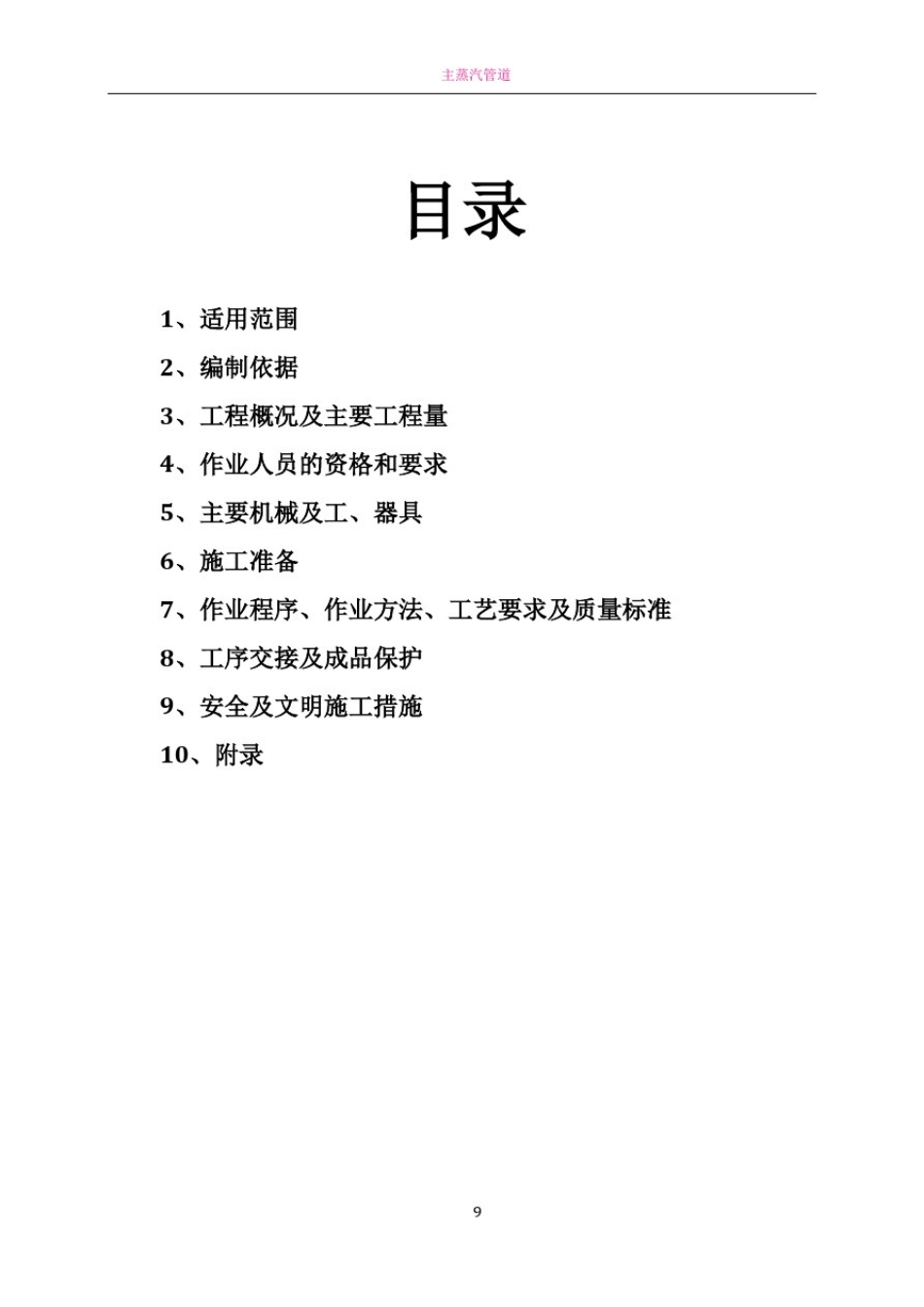 主蒸汽管道

目录

1、适用范围

2、编制依据

3、工程概况及主要工程量

4、作业人员的资格和要求

5、主要机械及工、器具

6、施工准备

7、作业程序、作业方法、工艺要求及质量标准

8、工序交接及成品保护

9、安全及文明施工措施

10、附录

9